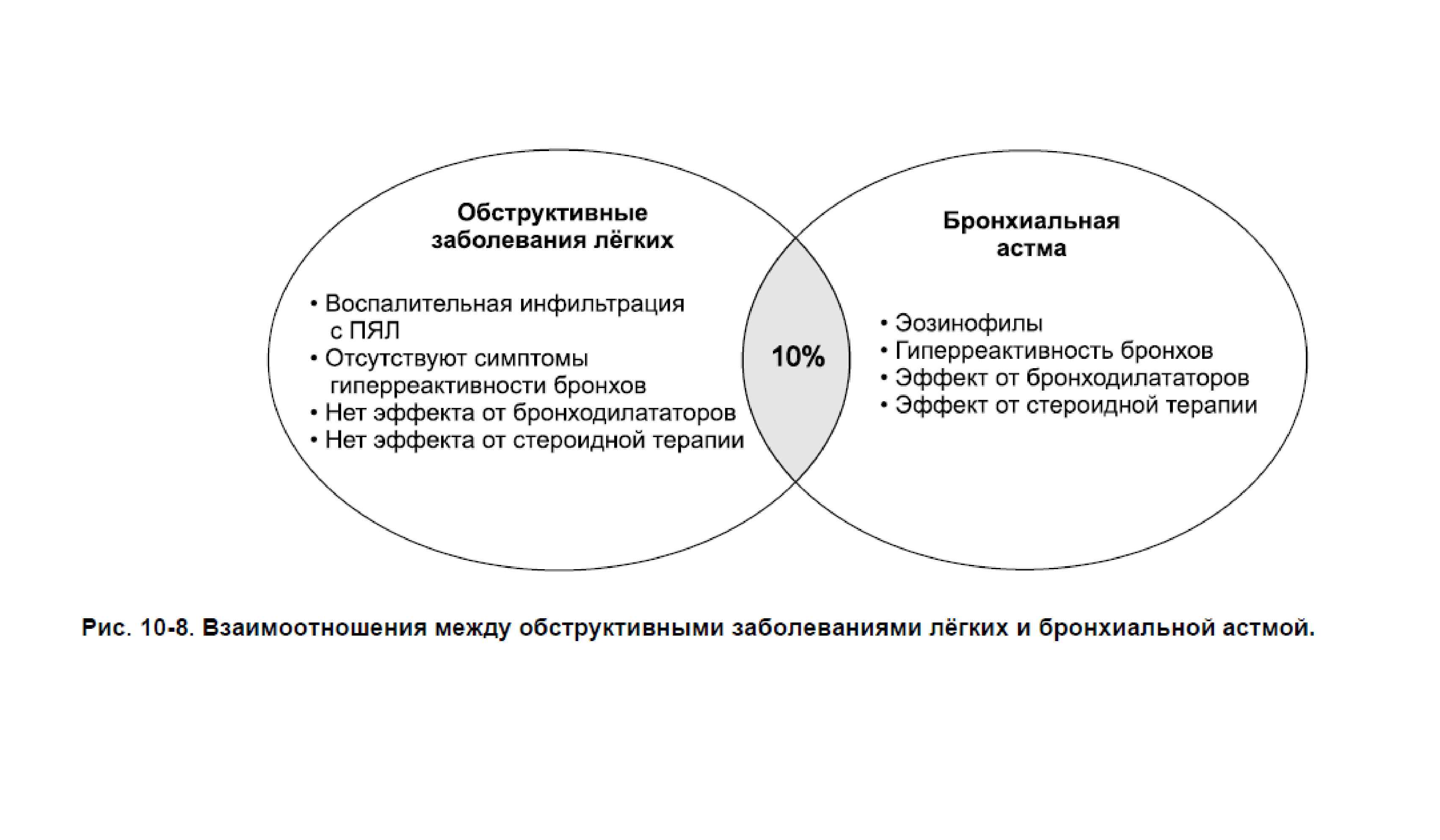 Обструктивные заболевания лёгких

• Воспалительная инфильтрация с ПЯЛ
• Отсутствуют симптомы гиперреактивности бронхов
• Нет эффекта от бронходилататоров
• Нет эффекта от стероидной терапии

10%

Бронхиальная астма

• Эозинофилы
• Гиперреактивность бронхов
• Эффект от бронходилататоров
• Эффект от стероидной терапии

Рис. 10-8. Взаимоотношения между обструктивными заболеваниями лёгких и бронхиальной астмой.